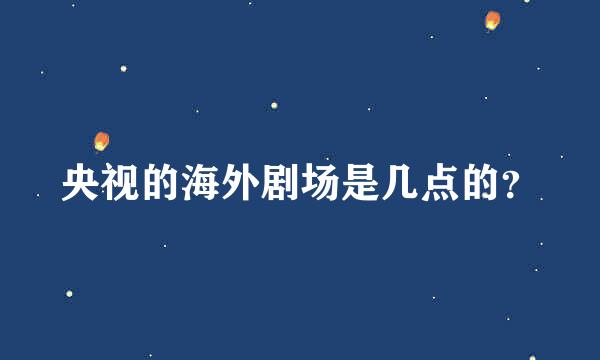 央视的海外剧场是几点的?